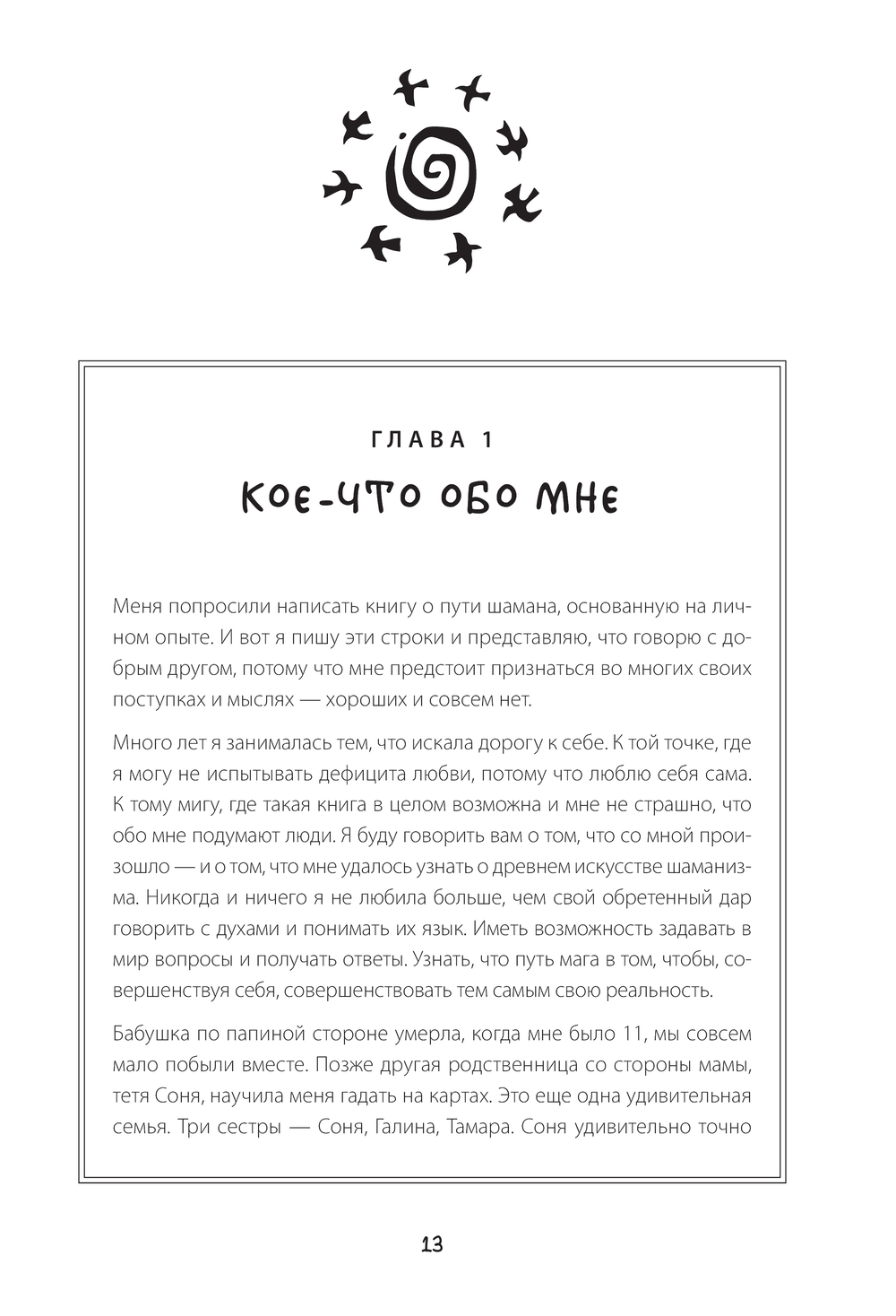 ГЛАВА 1

КОЕ-ЧТО ОБО МНЕ

Меня попросили написать книгу о пути шамана, основанную на личном опыте. И вот я пишу эти строки и представляю, что говорю с добрым другом, потому что мне предстоит признаться во многих своих поступках и мыслях — хороших и совсем нет.

Много лет я занималась тем, что искала дорогу к себе. К той точке, где я могу не испытывать дефицита любви, потому что люблю себя сама. К тому мигу, где такая книга в целом возможна и мне не страшно, что обо мне подумают люди. Я буду говорить вам о том, что со мной произошло — и о том, что мне удалось узнать о древнем искусстве шаманизма. Никогда и ничего я не любила больше, чем свой обретенный дар говорить с духами и понимать их язык. Иметь возможность задавать в мир вопросы и получать ответы. Узнать, что путь мага в том, чтобы, совершенствуя себя, совершенствовать тем самым свою реальность.

Бабушка по папиной стороне умерла, когда мне было 11, мы совсем мало побыли вместе. Позже другая родственница со стороны мамы, тетя Соня, научила меня гадать на картах. Это еще одна удивительная семья. Три сестры — Соня, Галина, Тамара. Соня удивительно точно

13